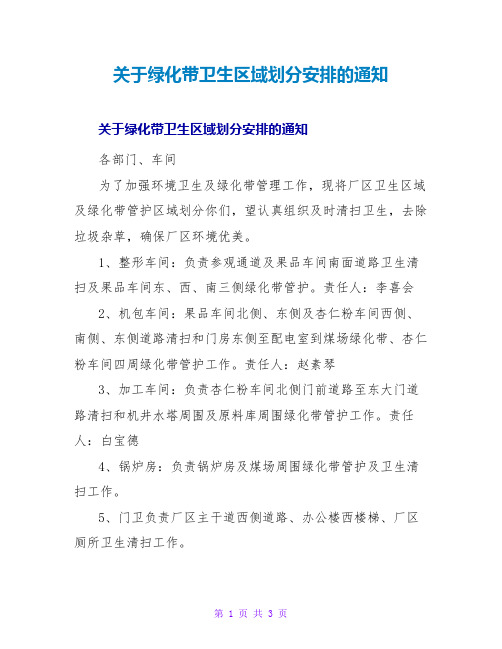 关于绿化带卫生区域划分安排的通知

关于绿化带卫生区域划分安排的通知

各部门、车间

为了加强环境卫生及绿化带管理工作，现将厂区卫生区域及绿化带管护区域划分你们，望认真组织及时清扫卫生，去除垃圾杂草，确保厂区环境优美。

1、整形车间：负责参观通道及果品车间南面道路卫生清扫及果品车间东、西、南三侧绿化带管护。责任人：李喜会

2、机包车间：果品车间北侧、东侧及杏仁粉车间西侧、南侧、东侧道路清扫和门房东侧至配电室到煤场绿化带、杏仁粉车间四周绿化带管护工作。责任人：赵素琴

3、加工车间：负责杏仁粉车间北侧门前道路至东大门道路清扫和机井水塔周围及原料库周围绿化带管护工作。责任人：白宝德

4、锅炉房：负责锅炉房及煤场周围绿化带管护及卫生清扫工作。

5、门卫负责厂区主干道西侧道路、办公楼西楼梯、厂区厕所卫生清扫工作。

第 1 页 共 3 页